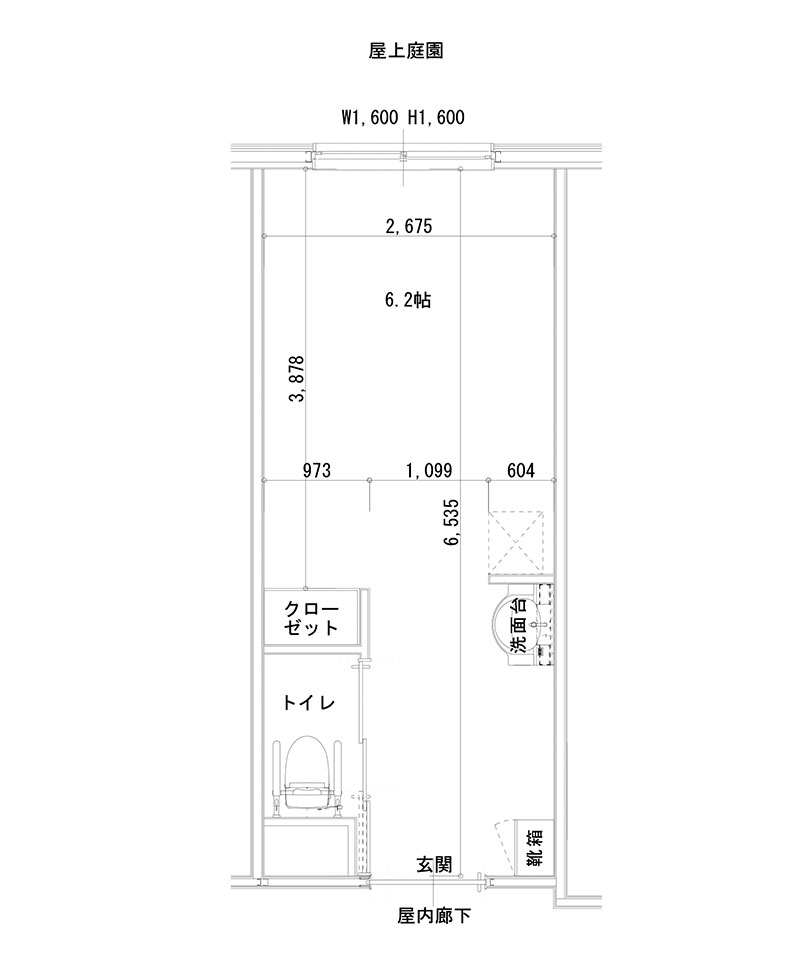 屋上庭園

W1,600 H1,600

2,675

6.2帖

3,878

973

1,099

604

6,535

クローゼット

洗面台

トイレ

靴箱

玄関

屋内廊下